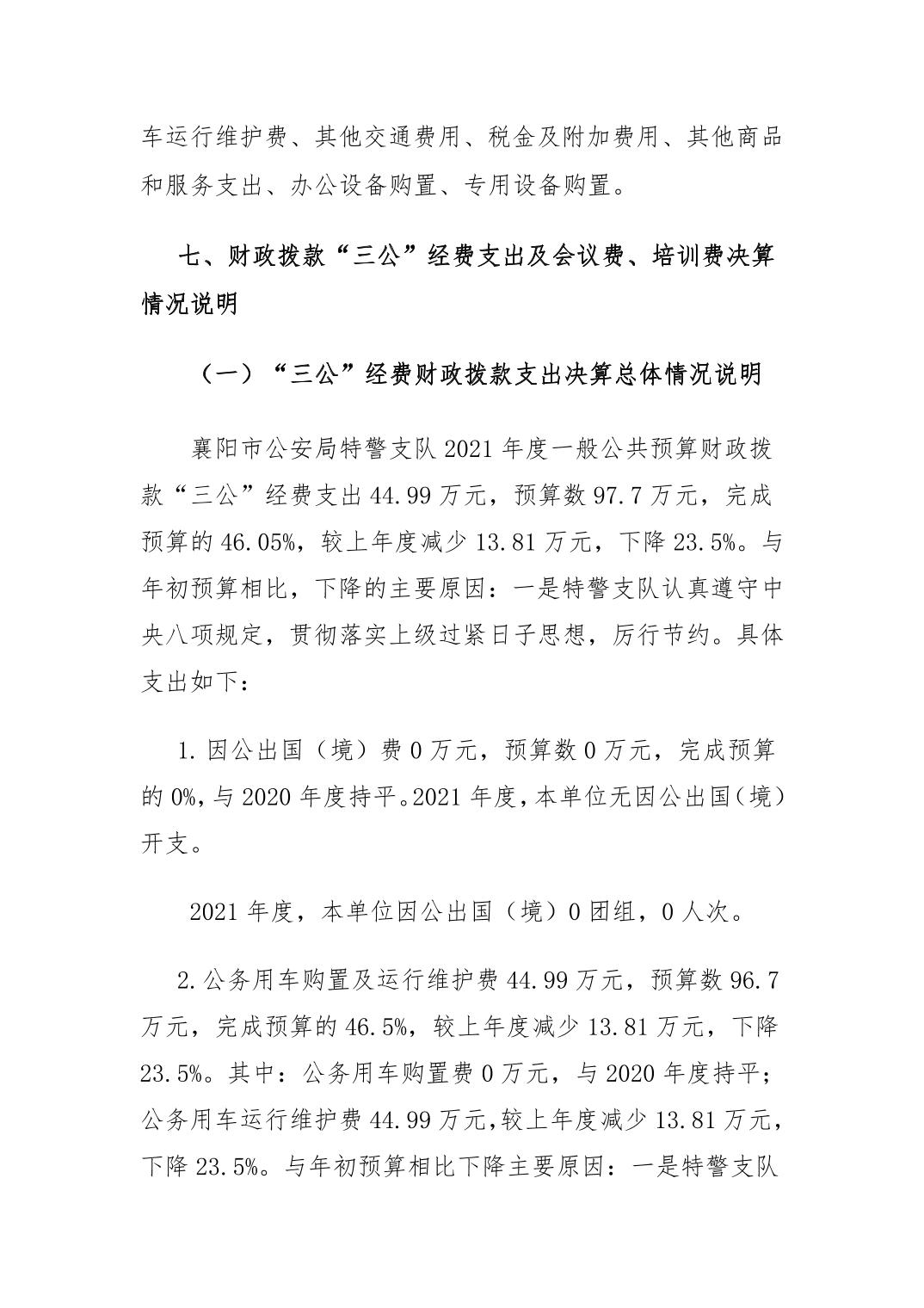 车运行维护费、其他交通费用、税金及附加费用、其他商品和服务支出、办公设备购置、专用设备购置。

七、财政拨款“三公”经费支出及会议费、培训费决算情况说明

（一）“三公”经费财政拨款支出决算总体情况说明

襄阳市公安局特警支队 2021 年度一般公共预算财政拨款“三公”经费支出 44.99 万元，预算数 97.7 万元，完成预算的 46.05%，较上年度减少 13.81 万元，下降 23.5%。与年初预算相比，下降的主要原因：一是特警支队认真遵守中央八项规定，贯彻落实上级过紧日子思想，厉行节约。具体支出如下：

1. 因公出国（境）费 0 万元，预算数 0 万元，完成预算的 0%，与 2020 年度持平。2021 年度，本单位无因公出国（境）开支。

2021 年度，本单位因公出国（境）0 团组，0 人次。

2. 公务用车购置及运行维护费 44.99 万元，预算数 96.7 万元，完成预算的 46.5%，较上年度减少 13.81 万元，下降 23.5%。其中：公务用车购置费 0 万元，与 2020 年度持平；公务用车运行维护费 44.99 万元，较上年度减少 13.81 万元，下降 23.5%。与年初预算相比下降主要原因：一是特警支队